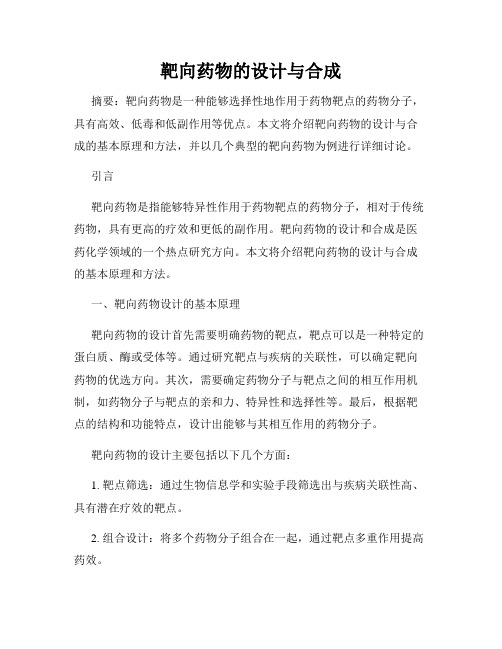 靶向药物的设计与合成

摘要：靶向药物是一种能够选择性地作用于药物靶点的药物分子，具有高效、低毒和低副作用等优点。本文将介绍靶向药物的设计与合成的基本原理和方法，并以几个典型的靶向药物为例进行详细讨论。

引言

靶向药物是指能够特异性作用于药物靶点的药物分子，相对于传统药物，具有更高的疗效和更低的副作用。靶向药物的设计和合成是医药化学领域的一个热点研究方向。本文将介绍靶向药物的设计与合成的基本原理和方法。

一、靶向药物设计的基本原理

靶向药物的设计首先需要明确药物的靶点，靶点可以是一种特定的蛋白质、酶或受体等。通过研究靶点与疾病的关联性，可以确定靶向药物的优选方向。其次，需要确定药物分子与靶点之间的相互作用机制，如药物分子与靶点的亲和力、特异性和选择性等。最后，根据靶点的结构和功能特点，设计出能够与其相互作用的药物分子。

靶向药物的设计主要包括以下几个方面：

1. 靶点筛选：通过生物信息学和实验手段筛选出与疾病关联性高、具有潜在疗效的靶点。

2. 组合设计：将多个药物分子组合在一起，通过靶点多重作用提高药效。